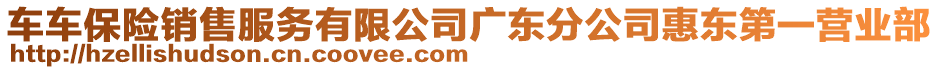 车车保险销售服务有限公司广东分公司惠东第一营业部
http://hzellishudson.cn.coovee.com